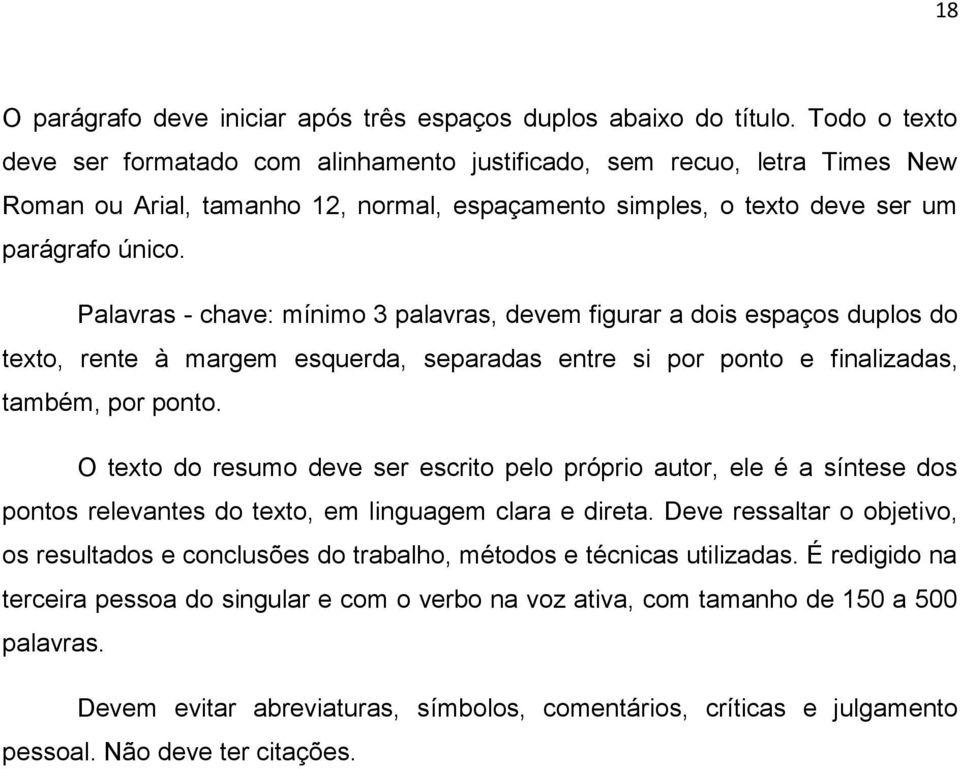 18

O parágrafo deve iniciar após três espaços duplos abaixo do título. Todo o texto deve ser formatado com alinhamento justificado, sem recuo, letra Times New Roman ou Arial, tamanho 12, normal, espaçamento simples, o texto deve ser um parágrafo único.

Palavras - chave: mínimo 3 palavras, devem figurar a dois espaços duplos do texto, rente à margem esquerda, separadas entre si por ponto e finalizadas, também, por ponto.

O texto do resumo deve ser escrito pelo próprio autor, ele é a síntese dos pontos relevantes do texto, em linguagem clara e direta. Deve ressaltar o objetivo, os resultados e conclusões do trabalho, métodos e técnicas utilizadas. É redigido na terceira pessoa do singular e com o verbo na voz ativa, com tamanho de 150 a 500 palavras.

Devem evitar abreviaturas, símbolos, comentários, críticas e julgamento pessoal. Não deve ter citações.